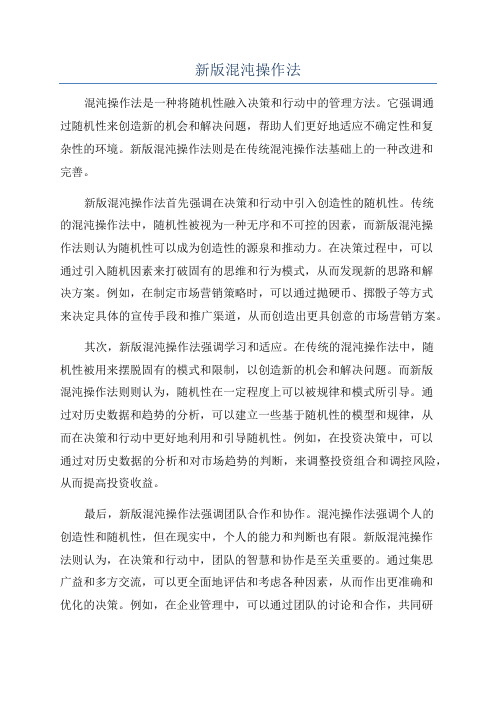 新版混沌操作法

混沌操作法是一种将随机性融入决策和行动中的管理方法。它强调通过随机性来创造新的机会和解决问题，帮助人们更好地适应不确定性和复杂性的环境。新版混沌操作法则是在传统混沌操作法基础上的一种改进和完善。

新版混沌操作法首先强调在决策和行动中引入创造性的随机性。传统的混沌操作法中，随机性被视为一种无序和不可控的因素，而新版混沌操作法则认为随机性可以成为创造性的源泉和推动力。在决策过程中，可以通过引入随机因素来打破固有的思维和行为模式，从而发现新的思路和解决方案。例如，在制定市场营销策略时，可以通过抛硬币、掷骰子等方式来决定具体的宣传手段和推广渠道，从而创造出更具创意的市场营销方案。

其次，新版混沌操作法强调学习和适应。在传统的混沌操作法中，随机性被用来摆脱固有的模式和限制，以创造新的机会和解决问题。而新版混沌操作法则则认为，随机性在一定程度上可以被规律和模式所引导。通过对历史数据和趋势的分析，可以建立一些基于随机性的模型和规律，从而在决策和行动中更好地利用和引导随机性。例如，在投资决策中，可以通过对历史数据的分析和对市场趋势的判断，来调整投资组合和调控风险，从而提高投资收益。

最后，新版混沌操作法强调团队合作和协作。混沌操作法强调个人的创造性和随机性，但在现实中，个人的能力和判断也有限。新版混沌操作法则认为，在决策和行动中，团队的智慧和协作是至关重要的。通过集思广益和多方交流，可以更全面地评估和考虑各种因素，从而作出更准确和优化的决策。例如，在企业管理中，可以通过团队的讨论和合作，共同研